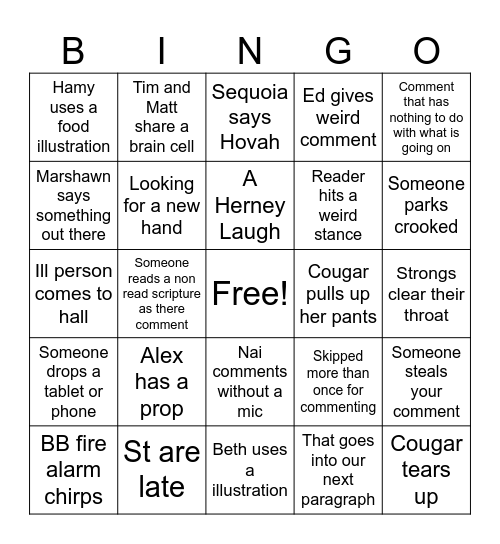 | B | I | N | G | O |
|---|---|---|---|---|
| Hamy uses a food illustration | Tim and Matt share a brain cell | Sequoia says Hovah | Ed gives weird comment | Comment that has nothing to do with what is going on |
| Marshawn says something out there | Looking for a new hand | A Herney Laugh | Reader hits a weird stance | Someone parks crooked |
| Ill person comes to hall | Someone reads a non read scripture as there comment | Free! | Cougar pulls up her pants | Strongs clear their throat |
| Someone drops a tablet or phone | Alex has a prop | Nai comments without a mic | Skipped more than once for commenting | Someone steals your comment |
| BB fire alarm chirps | St are late | Beth uses a illustration | That goes into our next paragraph | Cougar tears up |